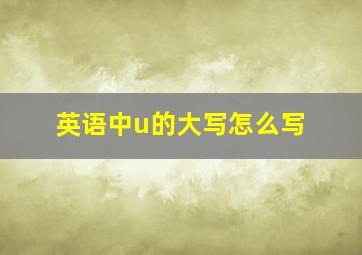 英语中u的大写怎么写